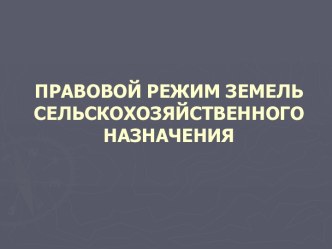 ПРАВОВОЙ РЕЖИМ ЗЕМЕЛЬ СЕЛЬСКОХОЗЯЙСТВЕННОГО НАЗНАЧЕНИЯ